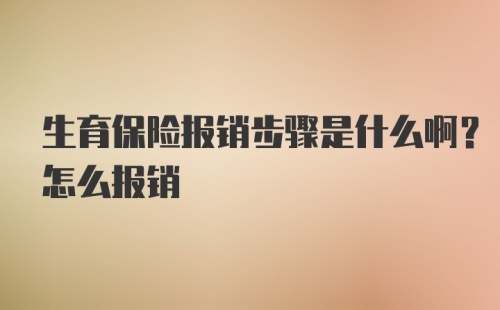 生育保险报销步骤是什么啊？怎么报销